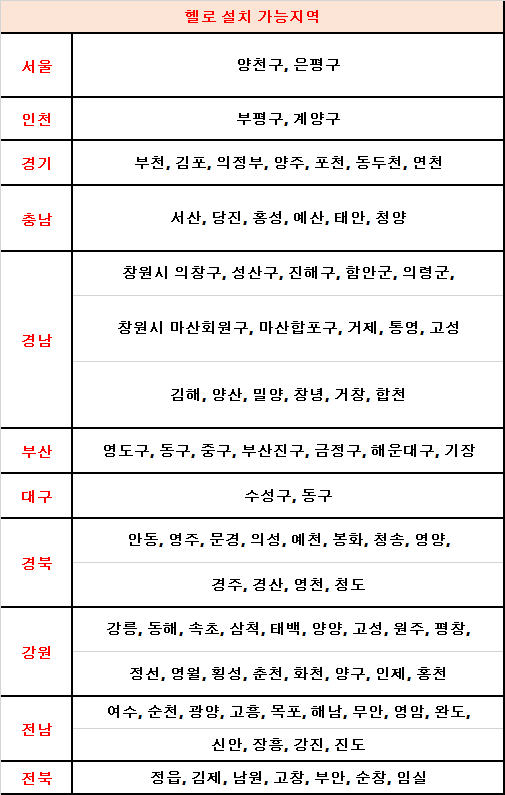 | 헬로 설치 가능지역 | |
|---|---|
| 서울 | 양천구, 은평구 |
| 인천 | 부평구, 계양구 |
| 경기 | 부천, 김포, 의정부, 양주, 포천, 동두천, 연천 |
| 충남 | 서산, 당진, 홍성, 예산, 태안, 청양 |
| 경남 | 창원시 의창구, 성산구, 진해구, 함안군, 의령군, |
| | 창원시 마산회원구, 마산합포구, 거제, 통영, 고성 |
| | 김해, 양산, 밀양, 창녕, 거창, 합천 |
| 부산 | 영도구, 동구, 중구, 부산진구, 금정구, 해운대구, 기장 |
| 대구 | 수성구, 동구 |
| 경북 | 안동, 영주, 문경, 의성, 예천, 봉화, 청송, 영양, |
| | 경주, 경산, 영천, 청도 |
| 강원 | 강릉, 동해, 속초, 삼척, 태백, 양양, 고성, 원주, 평창, |
| | 정선, 영월, 횡성, 춘천, 화천, 양구, 인제, 홍천 |
| 전남 | 여수, 순천, 광양, 고흥, 목포, 해남, 무안, 영암, 완도, |
| | 신안, 장흥, 강진, 진도 |
| 전북 | 정읍, 김제, 남원, 고창, 부안, 순창, 임실 |